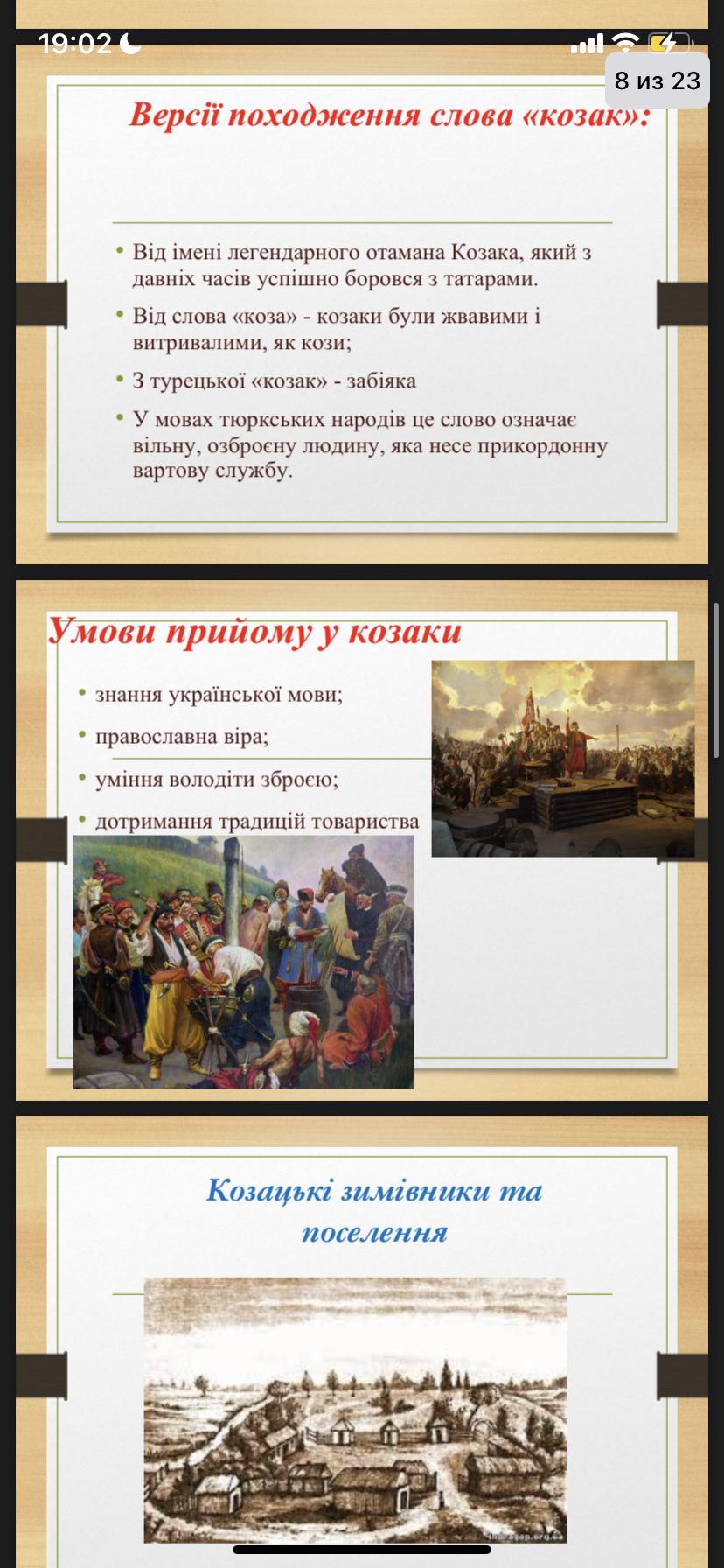 19:02

8 из 23

Версії походження слова «козак»:

• Від імені легендарного отамана Козака, який з давніх часів успішно боровся з татарами.
• Від слова «коза» - козаки були жвавими і витривалими, як кози;
• З турецької «козак» - забіяка
• У мовах тюркських народів це слово означає вільну, озброєну людину, яка несе прикордонну вартову службу.

Умови прийому у козаки

• знання української мови;
• православна віра;
• уміння володіти зброєю;
• дотримання традицій товариства

Козацькі зимівники та поселення